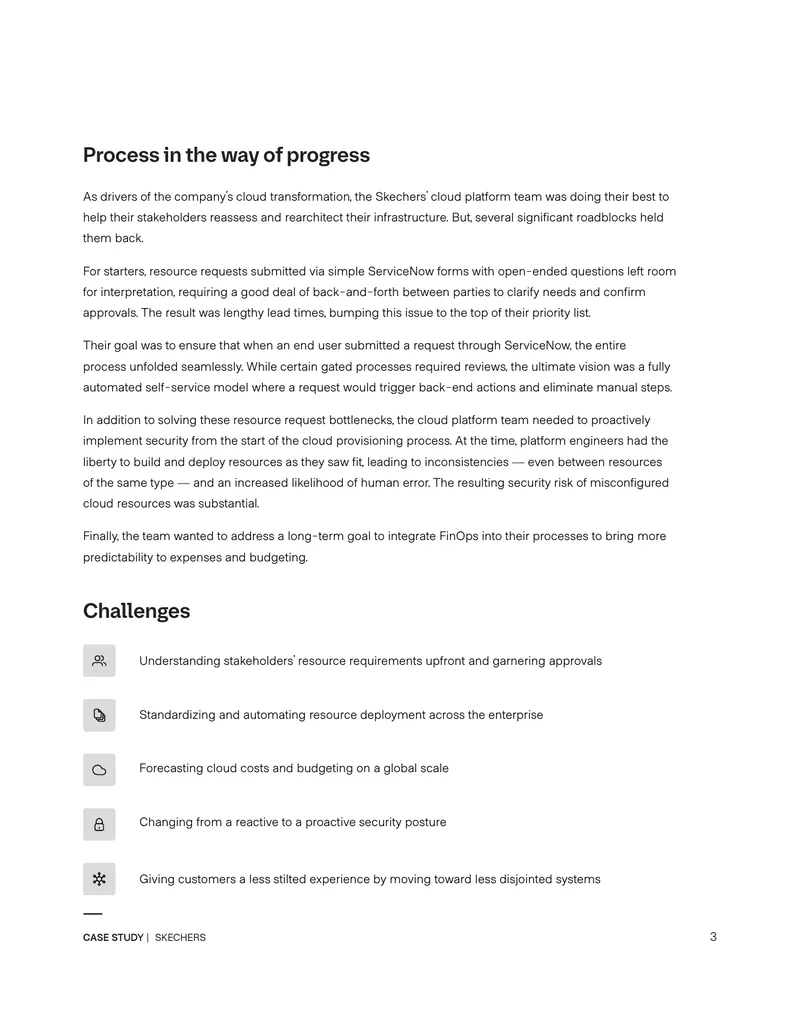 Process in the way of progress

As drivers of the company's cloud transformation, the Skechers' cloud platform team was doing their best to help their stakeholders reassess and rearchitect their infrastructure. But, several significant roadblocks held them back.

For starters, resource requests submitted via simple ServiceNow forms with open-ended questions left room for interpretation, requiring a good deal of back-and-forth between parties to clarify needs and confirm approvals. The result was lengthy lead times, bumping this issue to the top of their priority list.

Their goal was to ensure that when an end user submitted a request through ServiceNow, the entire process unfolded seamlessly. While certain gated processes required reviews, the ultimate vision was a fully automated self-service model where a request would trigger back-end actions and eliminate manual steps.

In addition to solving these resource request bottlenecks, the cloud platform team needed to proactively implement security from the start of the cloud provisioning process. At the time, platform engineers had the liberty to build and deploy resources as they saw fit, leading to inconsistencies — even between resources of the same type — and an increased likelihood of human error. The resulting security risk of misconfigured cloud resources was substantial.

Finally, the team wanted to address a long-term goal to integrate FinOps into their processes to bring more predictability to expenses and budgeting.

Challenges

Understanding stakeholders' resource requirements upfront and garnering approvals

Standardizing and automating resource deployment across the enterprise

Forecasting cloud costs and budgeting on a global scale

Changing from a reactive to a proactive security posture

Giving customers a less stilted experience by moving toward less disjointed systems

CASE STUDY | SKECHERS

3